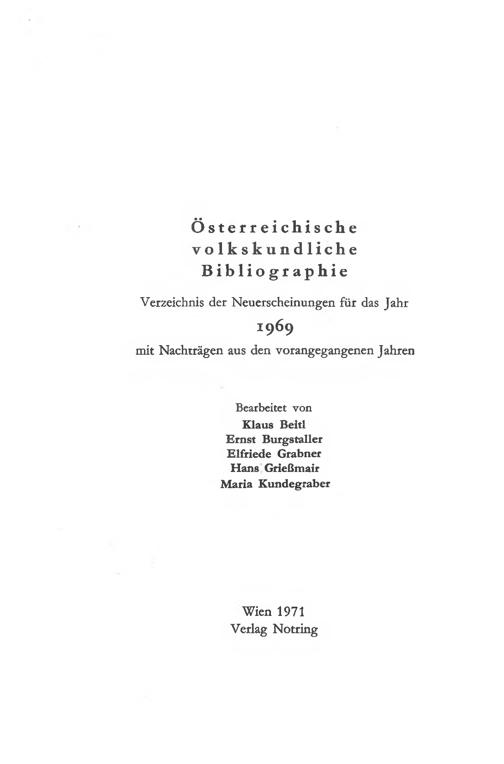 Österreichische volkskundliche Bibliographie

Verzeichnis der Neuerscheinungen für das Jahr
1969
mit Nachträgen aus den vorangegangenen Jahren

Bearbeitet von
Klaus Beitl
Ernst Burgstaller
Elfriede Grabner
Hans Grießmair
Maria Kundegraber

Wien 1971
Verlag Notring